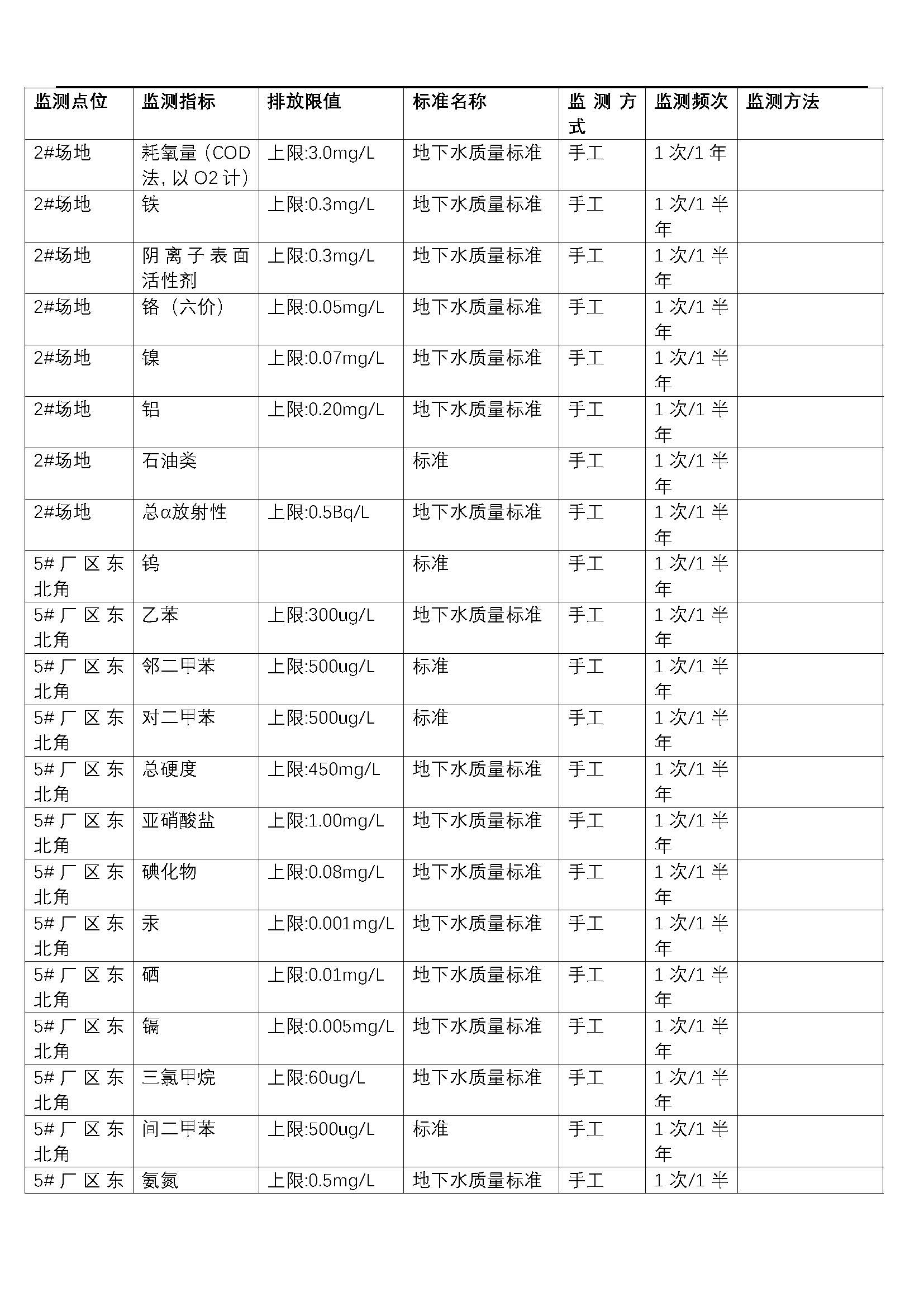 | 监测点位 | 监测指标 | 排放限值 | 标准名称 | 监测方式 | 监测频次 | 监测方法 |
|---|---|---|---|---|---|---|
| 2#场地 | 耗氧量（COD法，以O2计） | 上限:3.0mg/L | 地下水质量标准 | 手工 | 1次/1年 | |
| 2#场地 | 铁 | 上限:0.3mg/L | 地下水质量标准 | 手工 | 1次/1半年 | |
| 2#场地 | 阴离子表面活性剂 | 上限:0.3mg/L | 地下水质量标准 | 手工 | 1次/1半年 | |
| 2#场地 | 铬（六价） | 上限:0.05mg/L | 地下水质量标准 | 手工 | 1次/1半年 | |
| 2#场地 | 镍 | 上限:0.07mg/L | 地下水质量标准 | 手工 | 1次/1半年 | |
| 2#场地 | 铝 | 上限:0.20mg/L | 地下水质量标准 | 手工 | 1次/1半年 | |
| 2#场地 | 石油类 | | 标准 | 手工 | 1次/1半年 | |
| 2#场地 | 总α放射性 | 上限:0.5Bq/L | 地下水质量标准 | 手工 | 1次/1半年 | |
| 5#厂区东北角 | 钨 | | 标准 | 手工 | 1次/1半年 | |
| 5#厂区东北角 | 乙苯 | 上限:300ug/L | 地下水质量标准 | 手工 | 1次/1半年 | |
| 5#厂区东北角 | 邻二甲苯 | 上限:500ug/L | 标准 | 手工 | 1次/1半年 | |
| 5#厂区东北角 | 对二甲苯 | 上限:500ug/L | 标准 | 手工 | 1次/1半年 | |
| 5#厂区东北角 | 总硬度 | 上限:450mg/L | 地下水质量标准 | 手工 | 1次/1半年 | |
| 5#厂区东北角 | 亚硝酸盐 | 上限:1.00mg/L | 地下水质量标准 | 手工 | 1次/1半年 | |
| 5#厂区东北角 | 碘化物 | 上限:0.08mg/L | 地下水质量标准 | 手工 | 1次/1半年 | |
| 5#厂区东北角 | 汞 | 上限:0.001mg/L | 地下水质量标准 | 手工 | 1次/1半年 | |
| 5#厂区东北角 | 硒 | 上限:0.01mg/L | 地下水质量标准 | 手工 | 1次/1半年 | |
| 5#厂区东北角 | 镉 | 上限:0.005mg/L | 地下水质量标准 | 手工 | 1次/1半年 | |
| 5#厂区东北角 | 三氯甲烷 | 上限:60ug/L | 地下水质量标准 | 手工 | 1次/1半年 | |
| 5#厂区东北角 | 间二甲苯 | 上限:500ug/L | 标准 | 手工 | 1次/1半年 | |
| 5#厂区东 | 氨氮 | 上限:0.5mg/L | 地下水质量标准 | 手工 | 1次/1半 | |